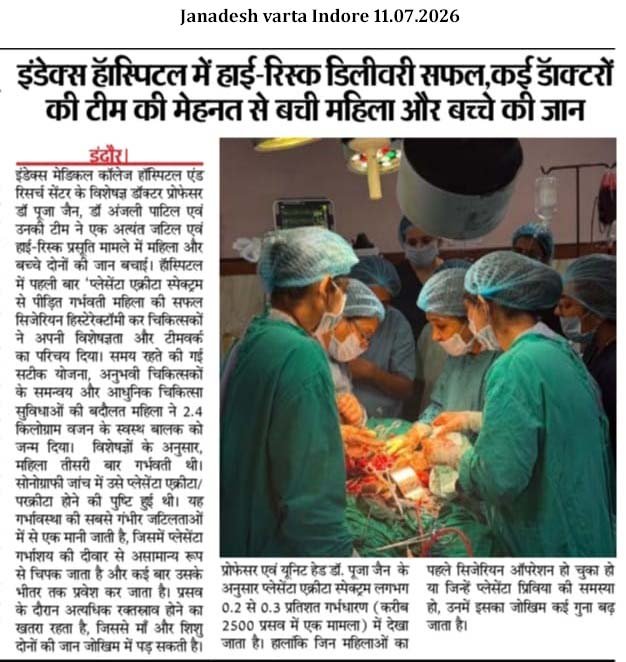 Janadesh varta Indore 11.07.2026

इंडेक्स हॉस्पिटल में हाई-रिस्क डिलीवरी सफल,कई डॉक्टरों की टीम की मेहनत से बची महिला और बच्चे की जान

इंदौर।
इंडेक्स मेडिकल कॉलेज हॉस्पिटल एंड रिसर्च सेंटर के विशेषज्ञ डॉक्टर प्रोफेसर डॉ पूजा जैन, डॉ अंजली पाटिल एवं उनकी टीम ने एक अत्यंत जटिल एवं हाई-रिस्क प्रसूति मामले में महिला और बच्चे दोनों की जान बचाई। हॉस्पिटल में पहली बार 'प्लेसेंटा एक्रीटा स्पेक्ट्रम से पीड़ित गर्भवती महिला की सफल सिजेरियन हिस्टेरेक्टॉमी कर चिकित्सकों ने अपनी विशेषज्ञता और टीमवर्क का परिचय दिया। समय रहते की गई सटीक योजना, अनुभवी चिकित्सकों के समन्वय और आधुनिक चिकित्सा सुविधाओं की बदौलत महिला ने 2.4 किलोग्राम वजन के स्वस्थ बालक को जन्म दिया। विशेषज्ञों के अनुसार, महिला तीसरी बार गर्भवती थी। सोनोग्राफी जांच में उसे प्लेसेंटा एक्रीटा/ परक्रीटा होने की पुष्टि हुई थी। यह गर्भावस्था की सबसे गंभीर जटिलताओं में से एक मानी जाती है, जिसमें प्लेसेंटा गर्भाशय की दीवार से असामान्य रूप से चिपक जाता है और कई बार उसके भीतर तक प्रवेश कर जाता है। प्रसव के दौरान अत्यधिक रक्तस्राव होने का खतरा रहता है, जिससे माँ और शिशु दोनों की जान जोखिम में पड़ सकती है।

प्रोफेसर एवं यूनिट हेड डॉ. पूजा जैन के अनुसार प्लेसेंटा एक्रीटा स्पेक्ट्रम लगभग 0.2 से 0.3 प्रतिशत गर्भधारण (करीब 2500 प्रसव में एक मामला) में देखा जाता है। हालांकि जिन महिलाओं का पहले सिजेरियन ऑपरेशन हो चुका हो या जिन्हें प्लेसेंटा प्रिविया की समस्या हो, उनमें इसका जोखिम कई गुना बढ़ जाता है।